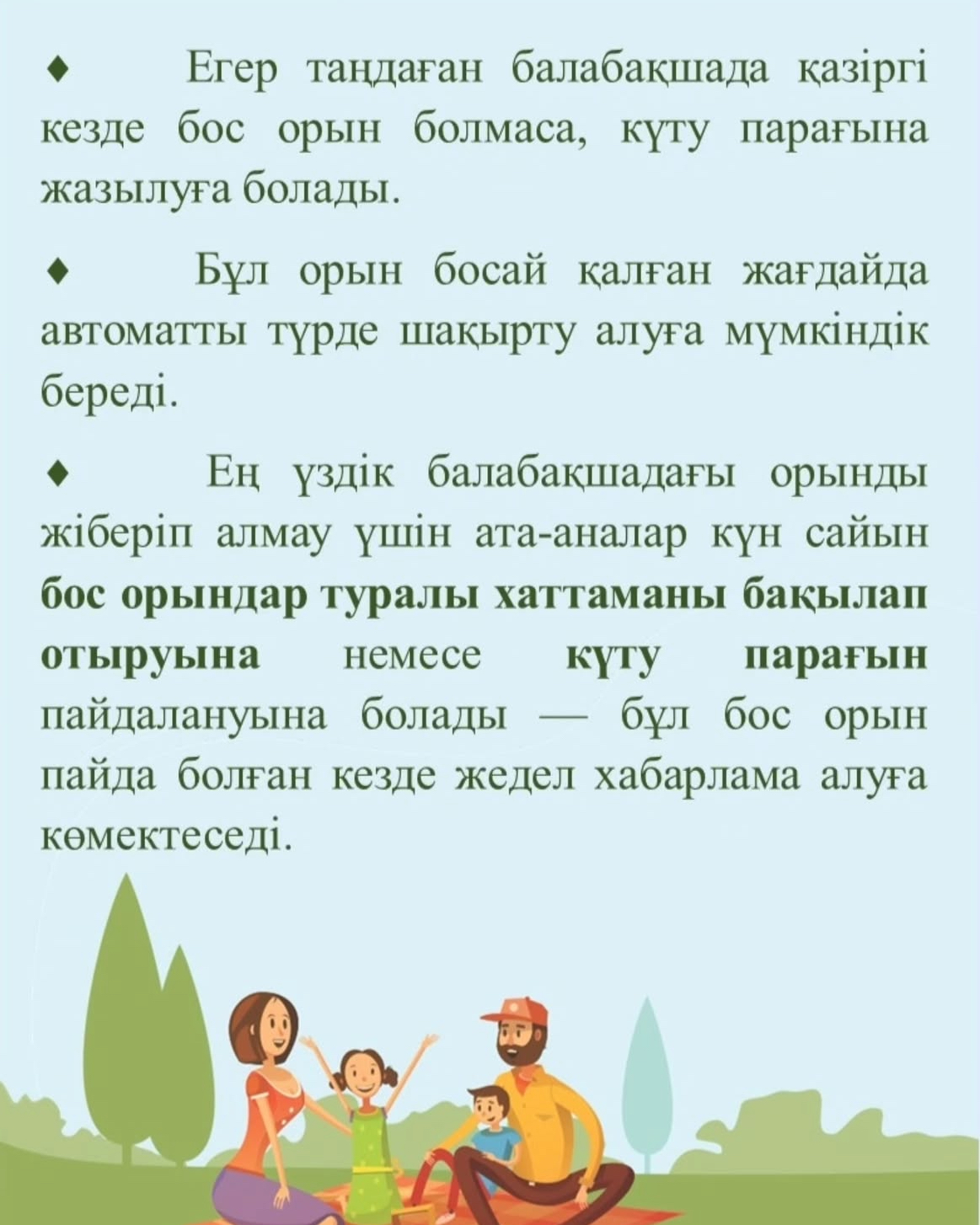 ♦ Егер таңдаған балабақшада қазіргі кезде бос орын болмаса, күту парағына жазылуға болады.

♦ Бұл орын босай қалған жағдайда автоматты түрде шақырту алуға мүмкіндік береді.

♦ Ең үздік балабақшадағы орынды жіберіп алмау үшін ата-аналар күн сайын бос орындар туралы хаттаманы бақылап отыруына немесе күту парағын пайдалануына болады — бұл бос орын пайда болған кезде жедел хабарлама алуға көмектеседі.